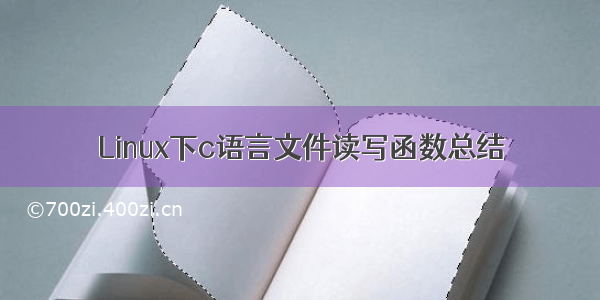 Linux下c语言文件读写函数总结

©700zi.400zi.cn